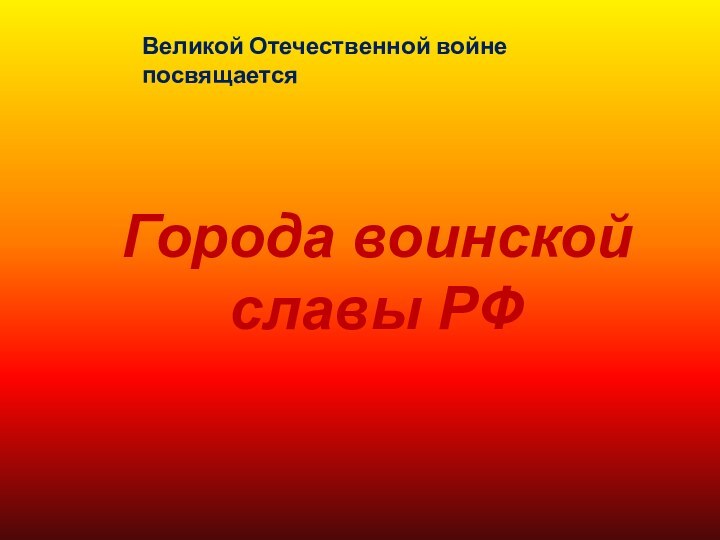 Великой Отечественной войне посвящается

Города воинской славы РФ